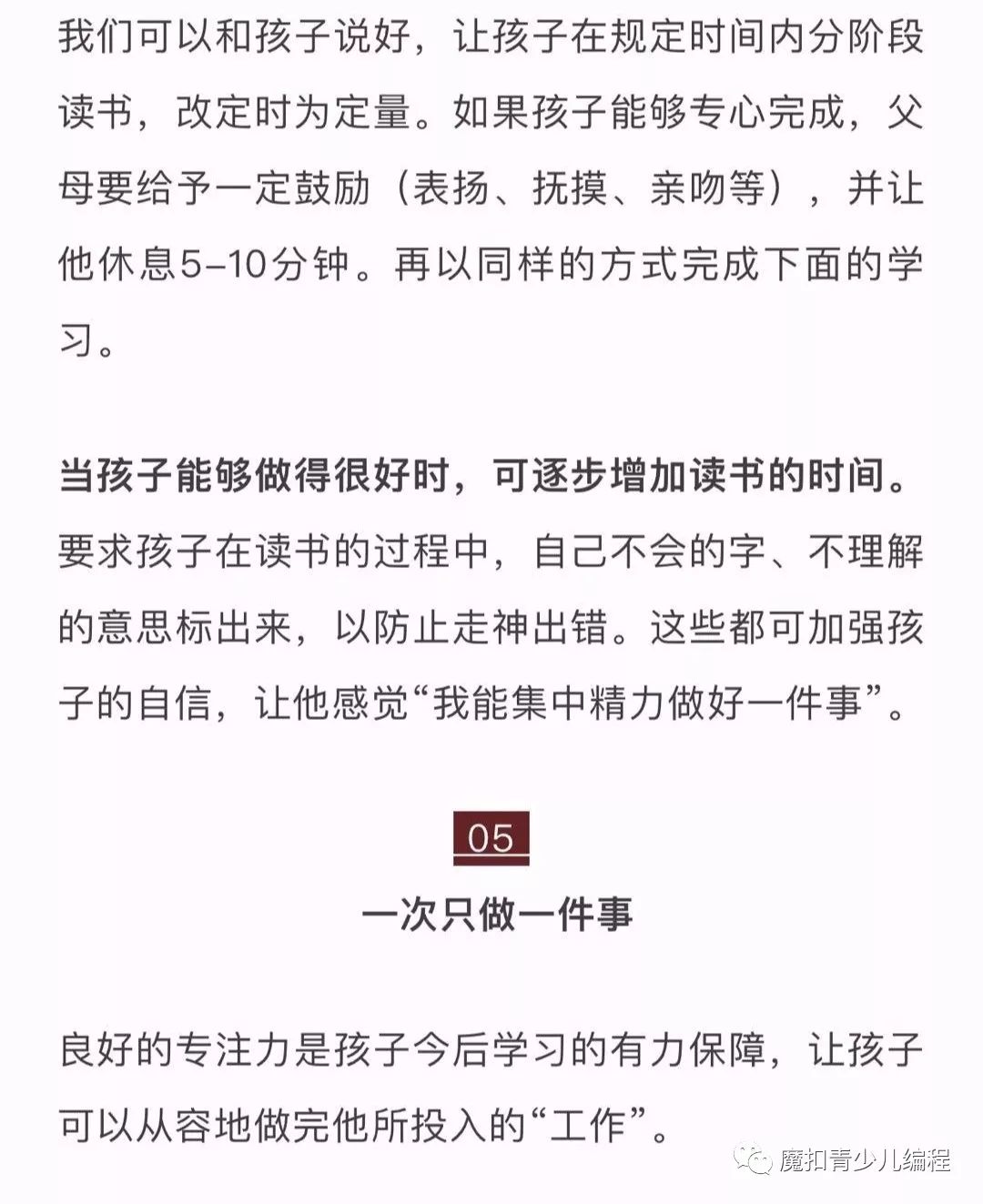 我们可以和孩子说好，让孩子在规定时间内分阶段读书，改定时为定量。如果孩子能够专心完成，父母要给予一定鼓励（表扬、抚摸、亲吻等），并让他休息5-10分钟。再以同样的方式完成下面的学习。

当孩子能够做得很好时，可逐步增加读书的时间。要求孩子在读书的过程中，自己不会的字、不理解的意思标出来，以防止走神出错。这些都可加强孩子的自信，让他感觉“我能集中精力做好一件事”。

05
一次只做一件事

良好的专注力是孩子今后学习的有力保障，让孩子可以从容地做完他所投入的“工作”。

魔扣青少儿编程